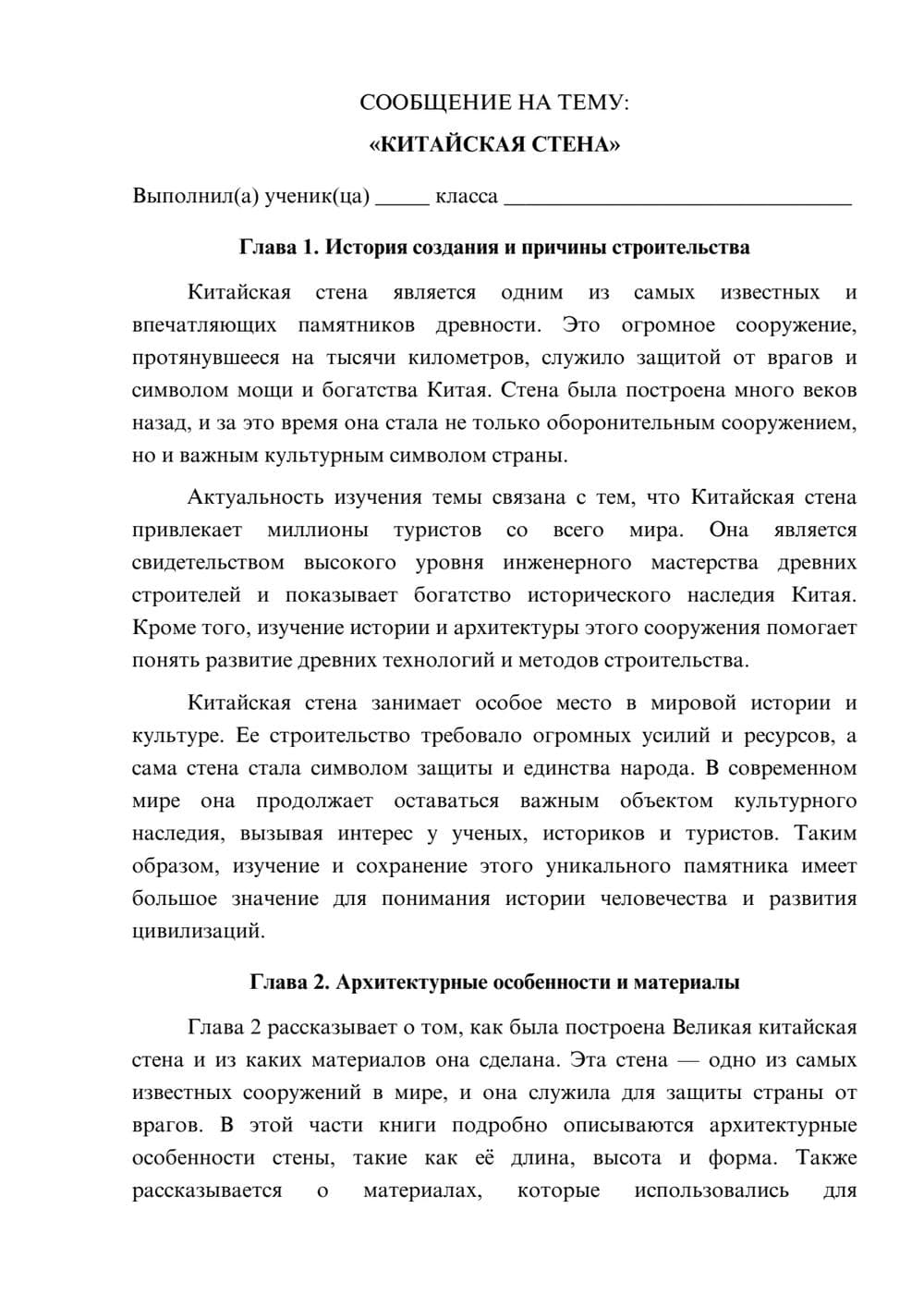 СООБЩЕНИЕ НА ТЕМУ:

«КИТАЙСКАЯ СТЕНА»

Выполнил(а) ученик(ца) ____ класса ____

Глава 1. История создания и причины строительства

Китайская стена является одним из самых известных и впечатляющих памятников древности. Это огромное сооружение, протянувшееся на тысячи километров, служило защитой от врагов и символом мощи и богатства Китая. Стена была построена много веков назад, и за это время она стала не только оборонительным сооружением, но и важным культурным символом страны.

Актуальность изучения темы связана с тем, что Китайская стена привлекает миллионы туристов со всего мира. Она является свидетельством высокого уровня инженерного мастерства древних строителей и показывает богатство исторического наследия Китая. Кроме того, изучение истории и архитектуры этого сооружения помогает понять развитие древних технологий и методов строительства.

Китайская стена занимает особое место в мировой истории и культуре. Ее строительство требовало огромных усилий и ресурсов, а сама стена стала символом защиты и единства народа. В современном мире она продолжает оставаться важным объектом культурного наследия, вызывая интерес у ученых, историков и туристов. Таким образом, изучение и сохранение этого уникального памятника имеет большое значение для понимания истории человечества и развития цивилизаций.

Глава 2. Архитектурные особенности и материалы

Глава 2 рассказывает о том, как была построена Великая китайская стена и из каких материалов она сделана. Эта стена — одно из самых известных сооружений в мире, и она служила для защиты страны от врагов. В этой части книги подробно описываются архитектурные особенности стены, такие как её длина, высота и форма. Также рассказывается о материалах, которые использовались для